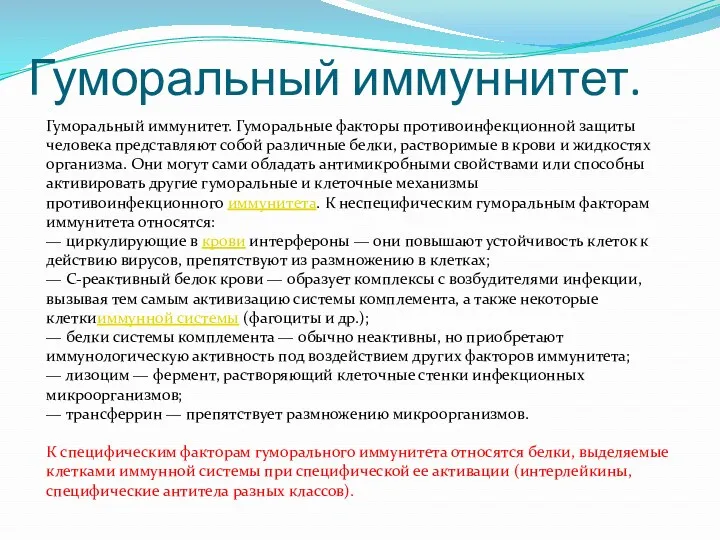 Гуморальный иммуннитет.

Гуморальный иммунитет. Гуморальные факторы противоинфекционной защиты человека представляют собой различные белки, растворимые в крови и жидкостях организма. Они могут сами обладать антимикробными свойствами или способны активировать другие гуморальные и клеточные механизмы противоинфекционного иммунитета. К неспецифическим гуморальным факторам иммунитета относятся:
— циркулирующие в крови интерфероны — они повышают устойчивость клеток к действию вирусов, препятствуют из размножению в клетках;
— С-реактивный белок крови — образует комплексы с возбудителями инфекции, вызывая тем самым активизацию системы комплемента, а также некоторые клеткииммунной системы (фагоциты и др.);
— белки системы комплемента — обычно неактивны, но приобретают иммунологическую активность под воздействием других факторов иммунитета;
— лизоцим — фермент, растворяющий клеточные стенки инфекционных микроорганизмов;
— трансферрин — препятствует размножению микроорганизмов.

К специфическим факторам гуморального иммунитета относятся белки, выделяемые клетками иммунной системы при специфической ее активации (интерлейкины, специфические антитела разных классов).